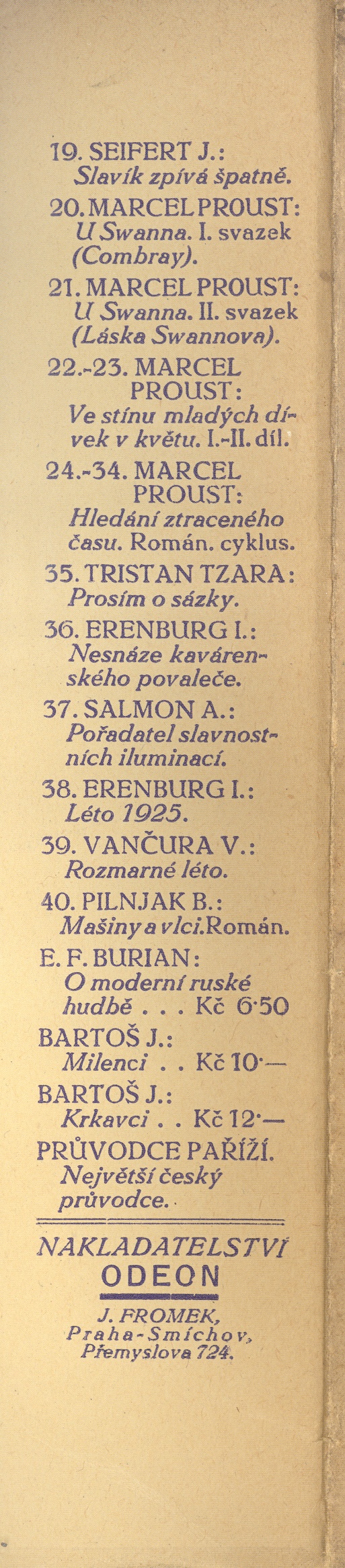 19. SEIFERT J.: Slavík zpívá špatně.

20. MARCEL PROUST: U Swanna. I. svazek (Combray).

21. MARCEL PROUST: U Swanna. II. svazek (Láska Swannova).

22.-23. MARCEL PROUST: Ve stínu mladých dívek v květu. I.-II. díl.

24.-34. MARCEL PROUST: Hledání ztraceného času. Román. cyklus.

35. TRISTAN TZARA: Prosím o sázky.

36. ERENBURG I.: Nesnáze kavárenského povaleče.

37. SALMON A.: Pořadatel slavnostních iluminací.

38. ERENBURG I.: Léto 1925.

39. VANČURA V.: Rozmarné léto.

40. PILNJAK B.: Mašiny a vlci. Román.

E. F. BURIAN: O moderní ruské hudbě . . . Kč 6·50

BARTOŠ J.: Milenci . . Kč 10·—

BARTOŠ J.: Krkavci . . Kč 12·—

PRŮVODCE PAŘÍŽÍ. Největší český průvodce.

NAKLADATELSTVÍ
ODEON

J. FROMEK,
Praha-Smíchov,
Přemyslova 724.